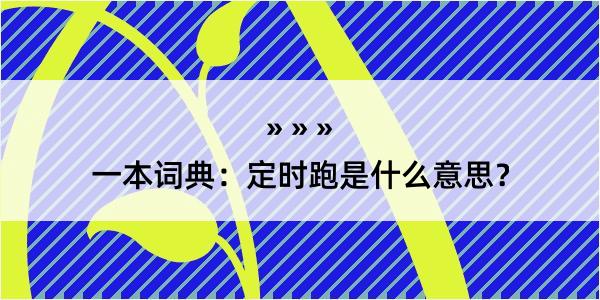 » » »

一本词典：定时跑是什么意思？